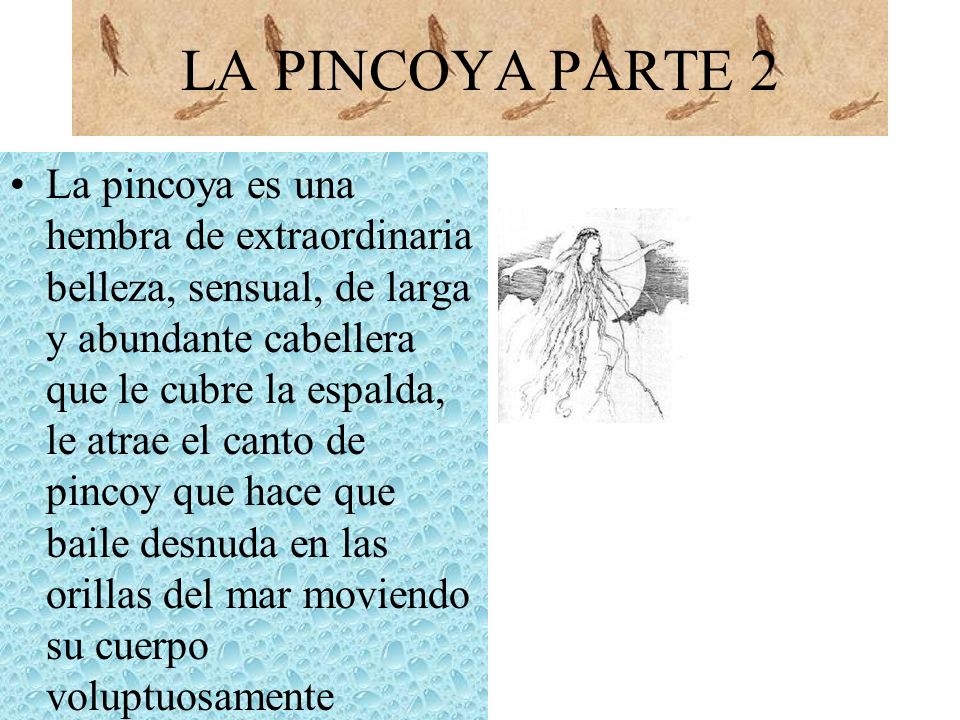 LA PINCOYA PARTE 2

• La pincoya es una hembra de extraordinaria belleza, sensual, de larga y abundante cabellera que le cubre la espalda, le atrae el canto de pincoy que hace que baile desnuda en las orillas del mar moviendo su cuerpo voluptuosamente